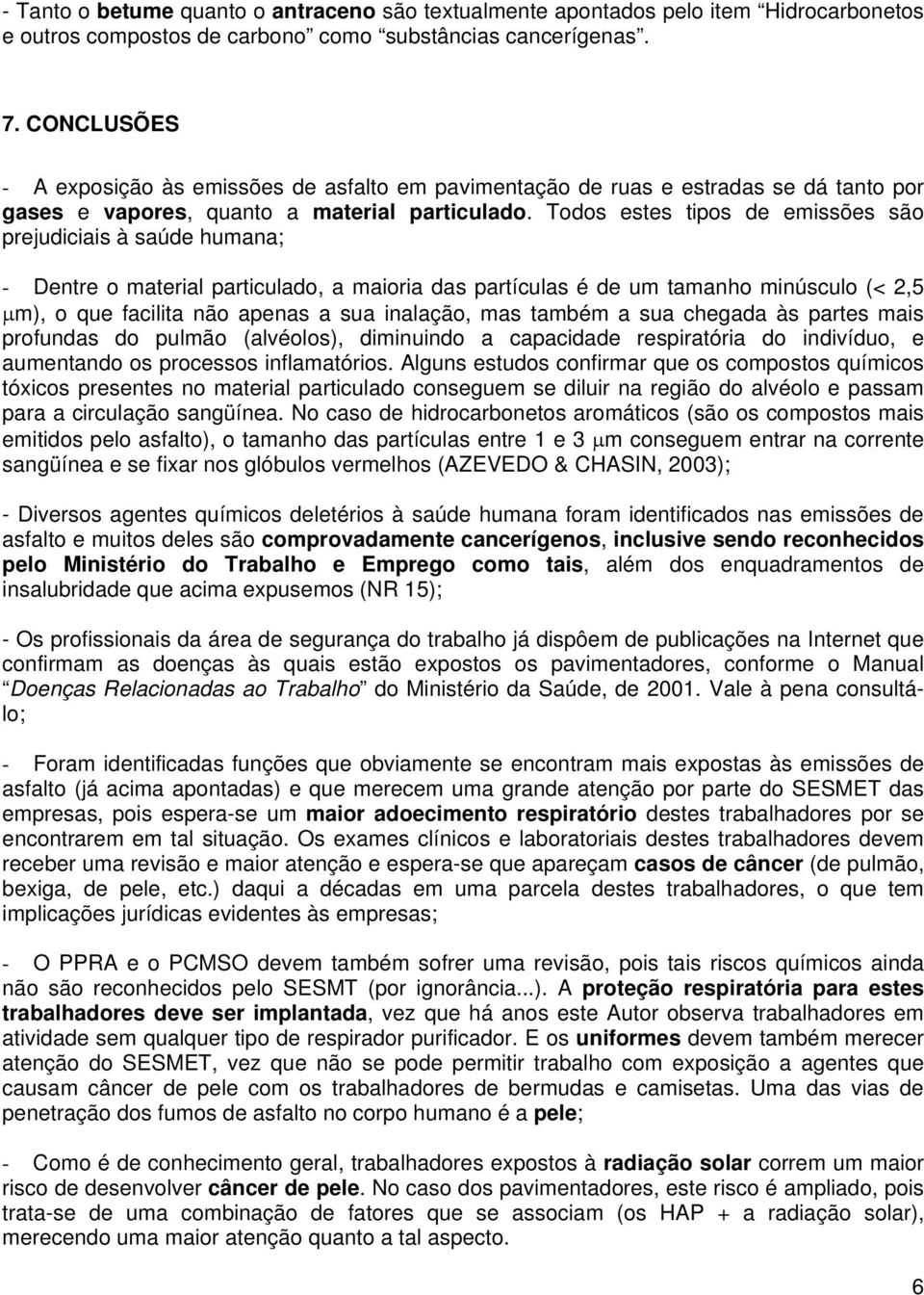 - Tanto o betume quanto o antraceno são textualmente apontados pelo item “Hidrocarbonetos e outros compostos de carbono” como “substâncias cancerígenas”.

7. CONCLUSÕES

- A exposição às emissões de asfalto em pavimentação de ruas e estradas se dá tanto por gases e vapores, quanto a material particulado. Todos estes tipos de emissões são prejudiciais à saúde humana;

- Dentre o material particulado, a maioria das partículas é de um tamanho minúsculo (< 2,5 μm), o que facilita não apenas a sua inalação, mas também a sua chegada às partes mais profundas do pulmão (alvéolos), diminuindo a capacidade respiratória do indivíduo, e aumentando os processos inflamatórios. Alguns estudos confirmar que os compostos químicos tóxicos presentes no material particulado conseguem se diluir na região do alvéolo e passam para a circulação sangüínea. No caso de hidrocarbonetos aromáticos (são os compostos mais emitidos pelo asfalto), o tamanho das partículas entre 1 e 3 μm conseguem entrar na corrente sangüínea e se fixar nos glóbulos vermelhos (AZEVEDO & CHASIN, 2003);

- Diversos agentes químicos deletérios à saúde humana foram identificados nas emissões de asfalto e muitos deles são comprovadamente cancerígenos, inclusive sendo reconhecidos pelo Ministério do Trabalho e Emprego como tais, além dos enquadramentos de insalubridade que acima expusemos (NR 15);

- Os profissionais da área de segurança do trabalho já dispõem de publicações na Internet que confirmam as doenças às quais estão expostos os pavimentadores, conforme o Manual “Doenças Relacionadas ao Trabalho” do Ministério da Saúde, de 2001. Vale à pena consultá-lo;

- Foram identificadas funções que obviamente se encontram mais expostas às emissões de asfalto (já acima apontadas) e que merecem uma grande atenção por parte do SESMET das empresas, pois espera-se um maior adoecimento respiratório destes trabalhadores por se encontrarem em tal situação. Os exames clínicos e laboratoriais destes trabalhadores devem receber uma revisão e maior atenção e espera-se que apareçam casos de câncer (de pulmão, bexiga, de pele, etc.) daqui a décadas em uma parcela destes trabalhadores, o que tem implicações jurídicas evidentes às empresas;

- O PPRA e o PCMSO devem também sofrer uma revisão, pois tais riscos químicos ainda não são reconhecidos pelo SESMT (por ignorância...). A proteção respiratória para estes trabalhadores deve ser implantada, vez que há anos este Autor observa trabalhadores em atividade sem qualquer tipo de respirador purificador. E os uniformes devem também merecer atenção do SESMET, vez que não se pode permitir trabalho com exposição a agentes que causam câncer de pele com os trabalhadores de bermudas e camisetas. Uma das vias de penetração dos fumos de asfalto no corpo humano é a pele;

- Como é de conhecimento geral, trabalhadores expostos à radiação solar correm um maior risco de desenvolver câncer de pele. No caso dos pavimentadores, este risco é ampliado, pois trata-se de uma combinação de fatores que se associam (os HAP + a radiação solar), merecendo uma maior atenção quanto a tal aspecto.

6